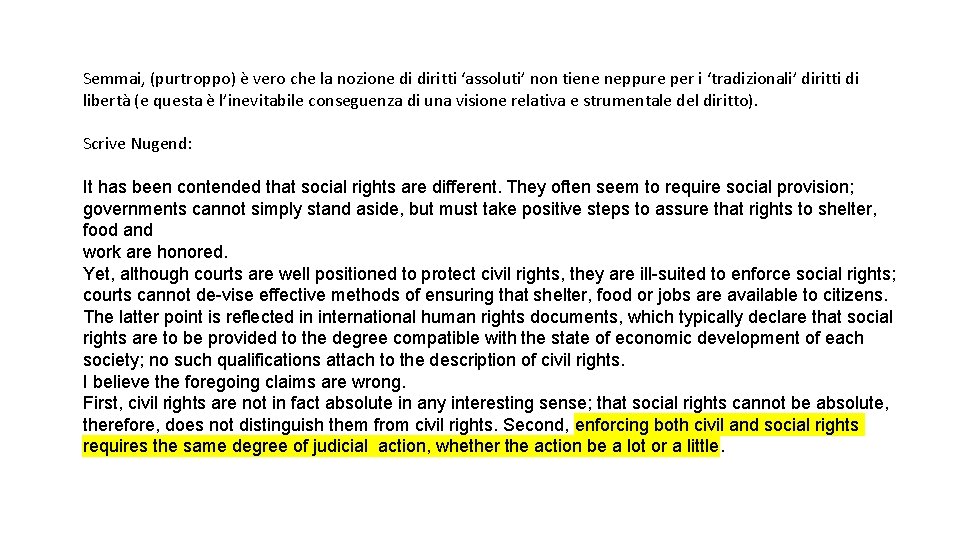 Semmai, (purtroppo) è vero che la nozione di diritti 'assoluti' non tiene neppure per i 'tradizionali' diritti di libertà (e questa è l'inevitabile conseguenza di una visione relativa e strumentale del diritto).

Scrive Nugend:

It has been contended that social rights are different. They often seem to require social provision; governments cannot simply stand aside, but must take positive steps to assure that rights to shelter, food and
work are honored.
Yet, although courts are well positioned to protect civil rights, they are ill-suited to enforce social rights; courts cannot de-vise effective methods of ensuring that shelter, food or jobs are available to citizens.
The latter point is reflected in international human rights documents, which typically declare that social rights are to be provided to the degree compatible with the state of economic development of each society; no such qualifications attach to the description of civil rights.
I believe the foregoing claims are wrong.
First, civil rights are not in fact absolute in any interesting sense; that social rights cannot be absolute, therefore, does not distinguish them from civil rights. Second, enforcing both civil and social rights requires the same degree of judicial action, whether the action be a lot or a little.